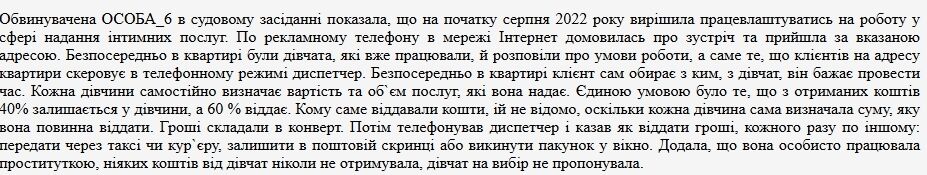 Обвинувачена ОСОБА_6 в судовому засіданні показала, що на початку серпня 2022 року вирішила працевлаштуватись на роботу у сфері надання інтимних послуг. По рекламному телефону в мережі Інтернет домовилась про зустріч та прийшла за вказаною адресою. Безпосередньо в квартирі були дівчата, які вже працювали, й розповіли про умови роботи, а саме те, що клієнтів на адресу квартири скеровує в телефонному режимі диспетчер. Безпосередньо в квартирі клієнт сам обирає з ким, з дівчат, він бажає провести час. Кожна дівчини самостійно визначає вартість та об`єм послуг, які вона надає. Єдиною умовою було те, що з отриманих коштів 40% залишається у дівчини, а 60 % віддає. Кому саме віддавали кошти, їй не відомо, оскільки кожна дівчина сама визначала суму, яку вона повинна віддати. Гроші складали в конверт. Потім телефонував диспетчер і казав як віддати гроші, кожного разу по іншому: передати через таксі чи кур`єру, залишити в поштовій скринці або викинути пакунок у вікно. Додала, що вона особисто працювала проституткою, ніяких коштів від дівчат ніколи не отримувала, дівчат на вибір не пропонувала.